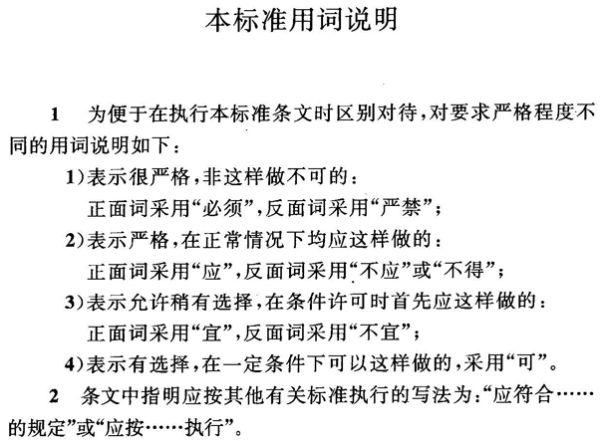 本标准用词说明

1　为便于在执行本标准条文时区别对待，对要求严格程度不同的用词说明如下：

1）表示很严格，非这样做不可的：
正面词采用“必须”，反面词采用“严禁”；

2）表示严格，在正常情况下均应这样做的：
正面词采用“应”，反面词采用“不应”或“不得”；

3）表示允许稍有选择，在条件许可时首先应这样做的：
正面词采用“宜”，反面词采用“不宜”；

4）表示有选择，在一定条件下可以这样做的，采用“可”。

2　条文中指明应按其他有关标准执行的写法为：“应符合……的规定”或“应按……执行”。